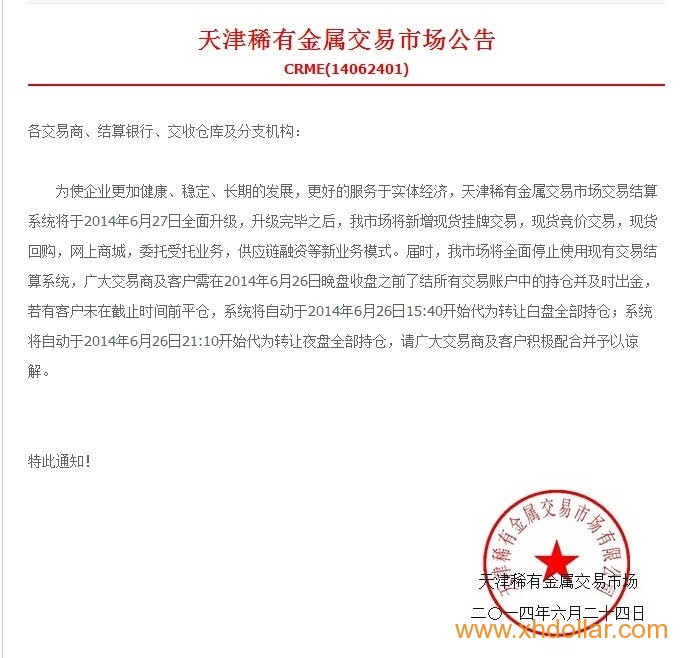 天津稀有金属交易市场公告

CRME(14062401)

各交易商、结算银行、交收仓库及分支机构：

为使企业更加健康、稳定、长期的发展，更好的服务于实体经济，天津稀有金属交易市场交易结算系统将于2014年6月27日全面升级，升级完毕之后，我市场将新增现货挂牌交易，现货竞价交易，现货回购，网上商城，委托受托业务，供应链融资等新业务模式。届时，我市场将全面停止使用现有交易结算系统，广大交易商及客户需在2014年6月26日晚盘收盘之前了结所有交易账户中的持仓并及时出金，若有客户未在截止时间前平仓，系统将自动于2014年6月26日15:40开始代为转让白盘全部持仓；系统将自动于2014年6月26日21:10开始代为转让夜盘全部持仓，请广大交易商及客户积极配合并予以谅解。

特此通知！

天津稀有金属交易市场有限公司

天津稀有金属交易市场

二〇一四年六月二十四日

www.xhdollar.com